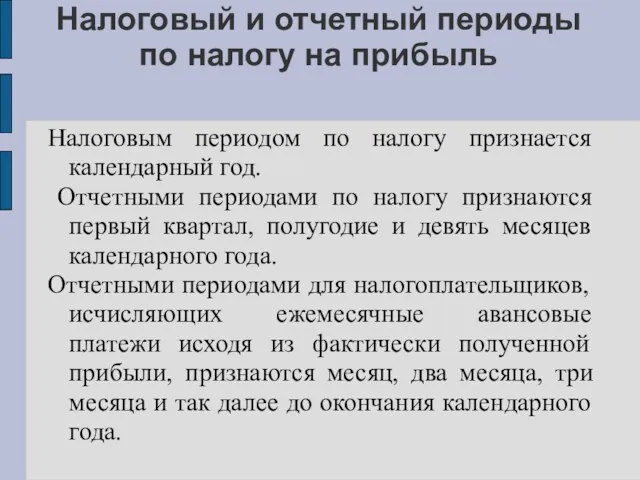 Налоговый и отчетный периоды по налогу на прибыль

Налоговым периодом по налогу признается календарный год.

Отчетными периодами по налогу признаются первый квартал, полугодие и девять месяцев календарного года.

Отчетными периодами для налогоплательщиков, исчисляющих ежемесячные авансовые платежи исходя из фактически полученной прибыли, признаются месяц, два месяца, три месяца и так далее до окончания календарного года.